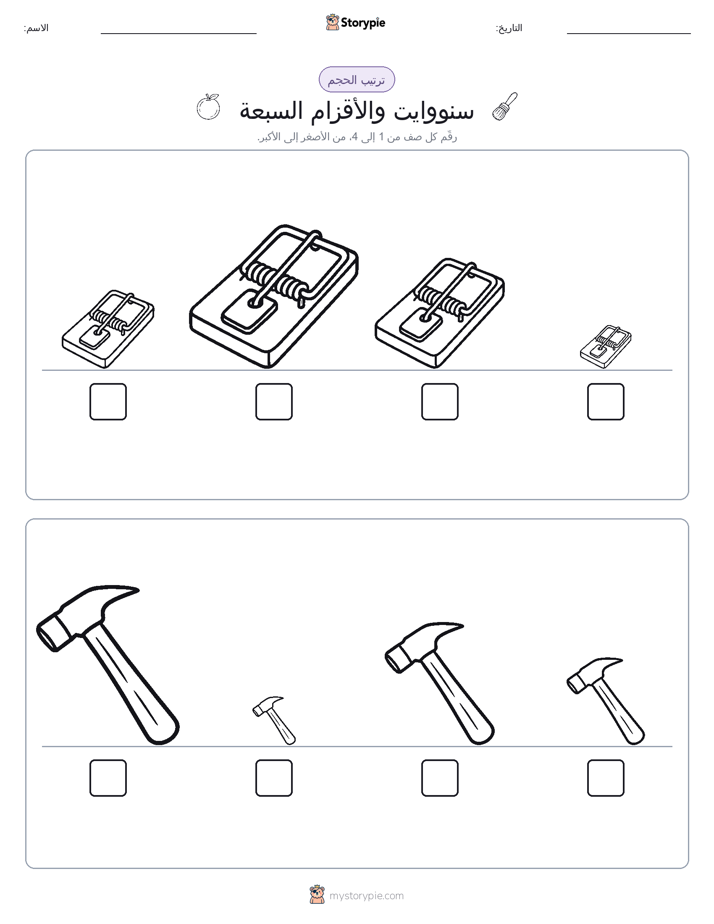 الاسم: Storypie التاريخ:

ترتيب الحجم

سنووايت والأقزام السبعة

رقّم كل صف من 1 إلى 4، من الأصغر إلى الأكبر.

mystorypie.com